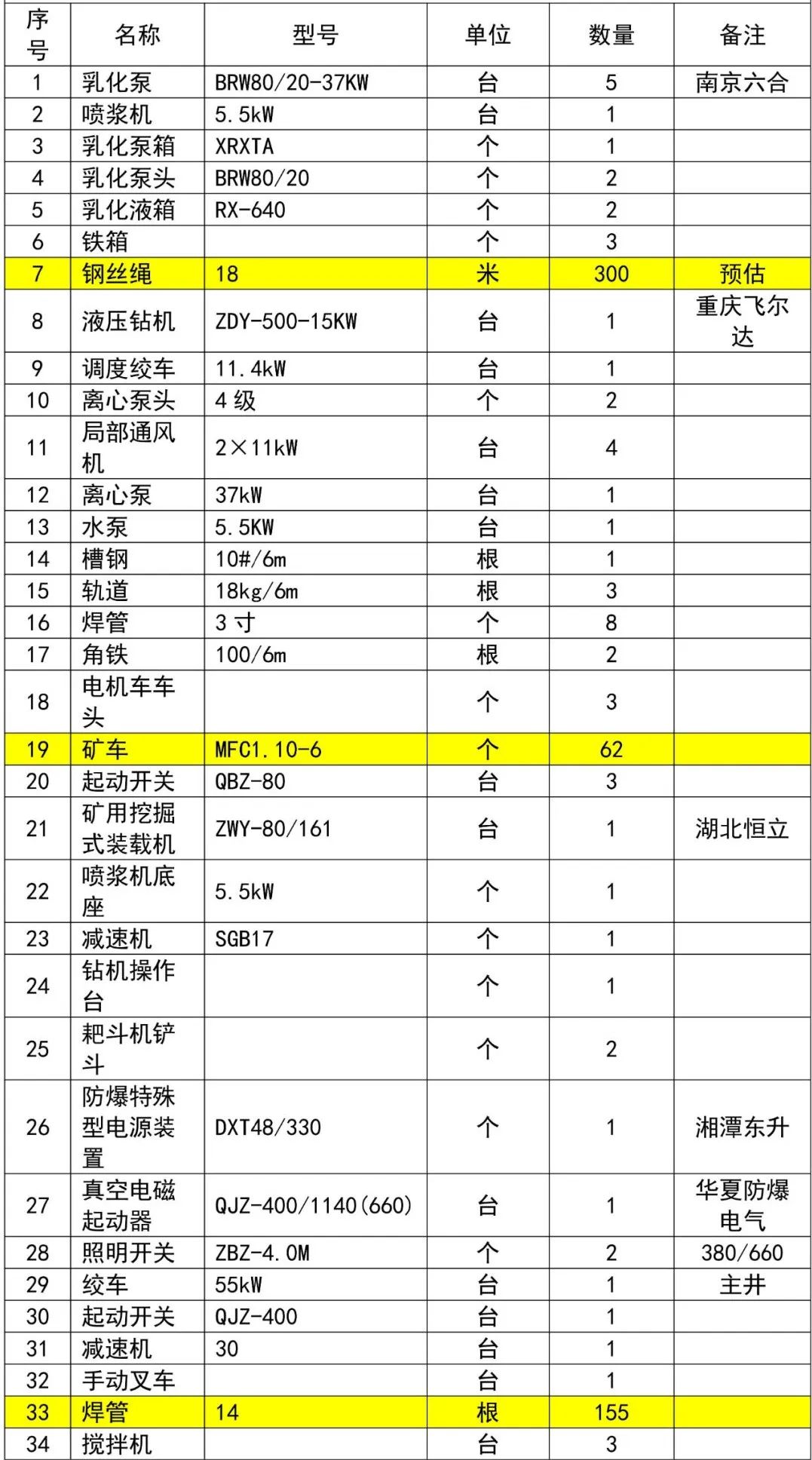 | 序号 | 名称 | 型号 | 单位 | 数量 | 备注 |
|---|---|---|---|---|---|
| 1 | 乳化泵 | BRW80/20-37KW | 台 | 5 | 南京六合 |
| 2 | 喷浆机 | 5.5kW | 台 | 1 | |
| 3 | 乳化泵箱 | XRXTA | 个 | 1 | |
| 4 | 乳化泵头 | BRW80/20 | 个 | 2 | |
| 5 | 乳化液箱 | RX-640 | 个 | 2 | |
| 6 | 铁箱 | | 个 | 3 | |
| 7 | 钢丝绳 | 18 | 米 | 300 | 预估 |
| 8 | 液压钻机 | ZDY-500-15KW | 台 | 1 | 重庆飞尔达 |
| 9 | 调度绞车 | 11.4kW | 台 | 1 | |
| 10 | 离心泵头 | 4 级 | 个 | 2 | |
| 11 | 局部通风机 | 2×11kW | 台 | 4 | |
| 12 | 离心泵 | 37kW | 台 | 1 | |
| 13 | 水泵 | 5.5KW | 台 | 1 | |
| 14 | 槽钢 | 10#/6m | 根 | 1 | |
| 15 | 轨道 | 18kg/6m | 根 | 3 | |
| 16 | 焊管 | 3 寸 | 个 | 8 | |
| 17 | 角铁 | 100/6m | 根 | 2 | |
| 18 | 电机车车头 | | 个 | 3 | |
| 19 | 矿车 | MFC1.10-6 | 个 | 62 | |
| 20 | 起动开关 | QBZ-80 | 台 | 3 | |
| 21 | 矿用挖掘式装载机 | ZWY-80/161 | 台 | 1 | 湖北恒立 |
| 22 | 喷浆机底座 | 5.5kW | 个 | 1 | |
| 23 | 减速机 | SGB17 | 个 | 1 | |
| 24 | 钻机操作台 | | 个 | 1 | |
| 25 | 耙斗机铲斗 | | 个 | 2 | |
| 26 | 防爆特殊型电源装置 | DXT48/330 | 个 | 1 | 湘潭东升 |
| 27 | 真空电磁起动器 | QJZ-400/1140(660) | 台 | 1 | 华夏防爆电气 |
| 28 | 照明开关 | ZBZ-4.0M | 个 | 2 | 380/660 |
| 29 | 绞车 | 55kW | 台 | 1 | 主井 |
| 30 | 起动开关 | QJZ-400 | 台 | 1 | |
| 31 | 减速机 | 30 | 台 | 1 | |
| 32 | 手动叉车 | | 台 | 1 | |
| 33 | 焊管 | 14 | 根 | 155 | |
| 34 | 搅拌机 | | 台 | 3 | |